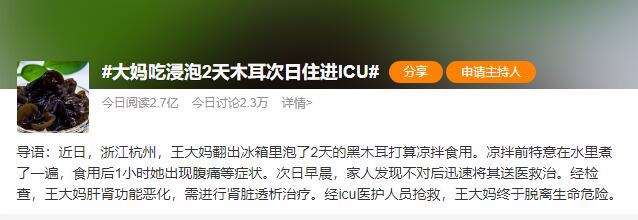 #大妈吃浸泡2天木耳次日住进ICU#

分享

申请主持人

今日阅读2.7亿　今日讨论2.3万　详情>

导语：近日，浙江杭州，王大妈翻出冰箱里泡了2天的黑木耳打算凉拌食用。凉拌前特意在水里煮了一遍，食用后1小时她出现腹痛等症状。次日早晨，家人发现不对后迅速将其送医救治。经检查，王大妈肝肾功能恶化，需进行肾脏透析治疗。经icu医护人员抢救，王大妈终于脱离生命危险。